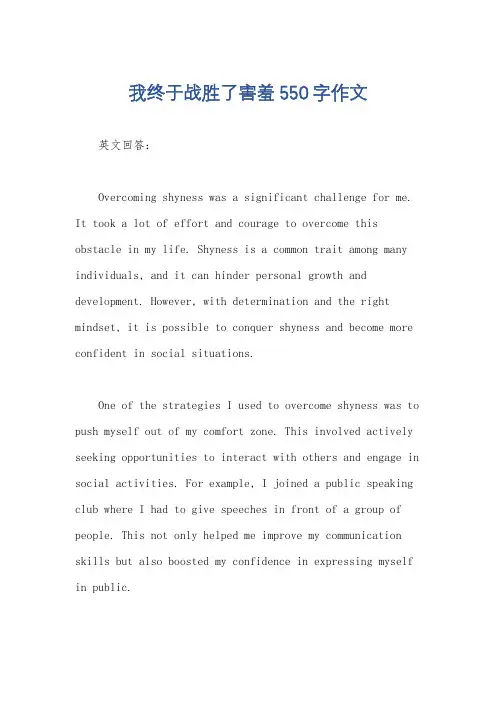 我终于战胜了害羞550字作文

英文回答：

Overcoming shyness was a significant challenge for me. It took a lot of effort and courage to overcome this obstacle in my life. Shyness is a common trait among many individuals, and it can hinder personal growth and development. However, with determination and the right mindset, it is possible to conquer shyness and become more confident in social situations.

One of the strategies I used to overcome shyness was to push myself out of my comfort zone. This involved actively seeking opportunities to interact with others and engage in social activities. For example, I joined a public speaking club where I had to give speeches in front of a group of people. This not only helped me improve my communication skills but also boosted my confidence in expressing myself in public.